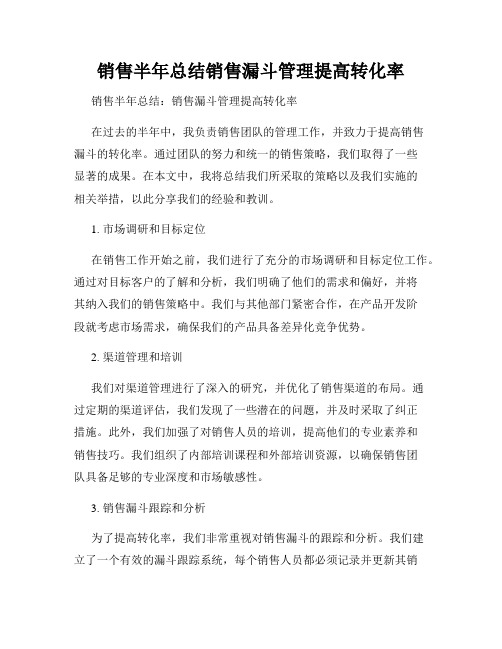 销售半年总结销售漏斗管理提高转化率

销售半年总结：销售漏斗管理提高转化率

在过去的半年中，我负责销售团队的管理工作，并致力于提高销售漏斗的转化率。通过团队的努力和统一的销售策略，我们取得了一些显著的成果。在本文中，我将总结我们所采取的策略以及我们实施的相关举措，以此分享我们的经验和教训。

1. 市场调研和目标定位

在销售工作开始之前，我们进行了充分的市场调研和目标定位工作。通过对目标客户的了解和分析，我们明确了他们的需求和偏好，并将其纳入我们的销售策略中。我们与其他部门紧密合作，在产品开发阶段就考虑市场需求，确保我们的产品具备差异化竞争优势。

2. 渠道管理和培训

我们对渠道管理进行了深入的研究，并优化了销售渠道的布局。通过定期的渠道评估，我们发现了一些潜在的问题，并及时采取了纠正措施。此外，我们加强了对销售人员的培训，提高他们的专业素养和销售技巧。我们组织了内部培训课程和外部培训资源，以确保销售团队具备足够的专业深度和市场敏感性。

3. 销售漏斗跟踪和分析

为了提高转化率，我们非常重视对销售漏斗的跟踪和分析。我们建立了一个有效的漏斗跟踪系统，每个销售人员都必须记录并更新其销